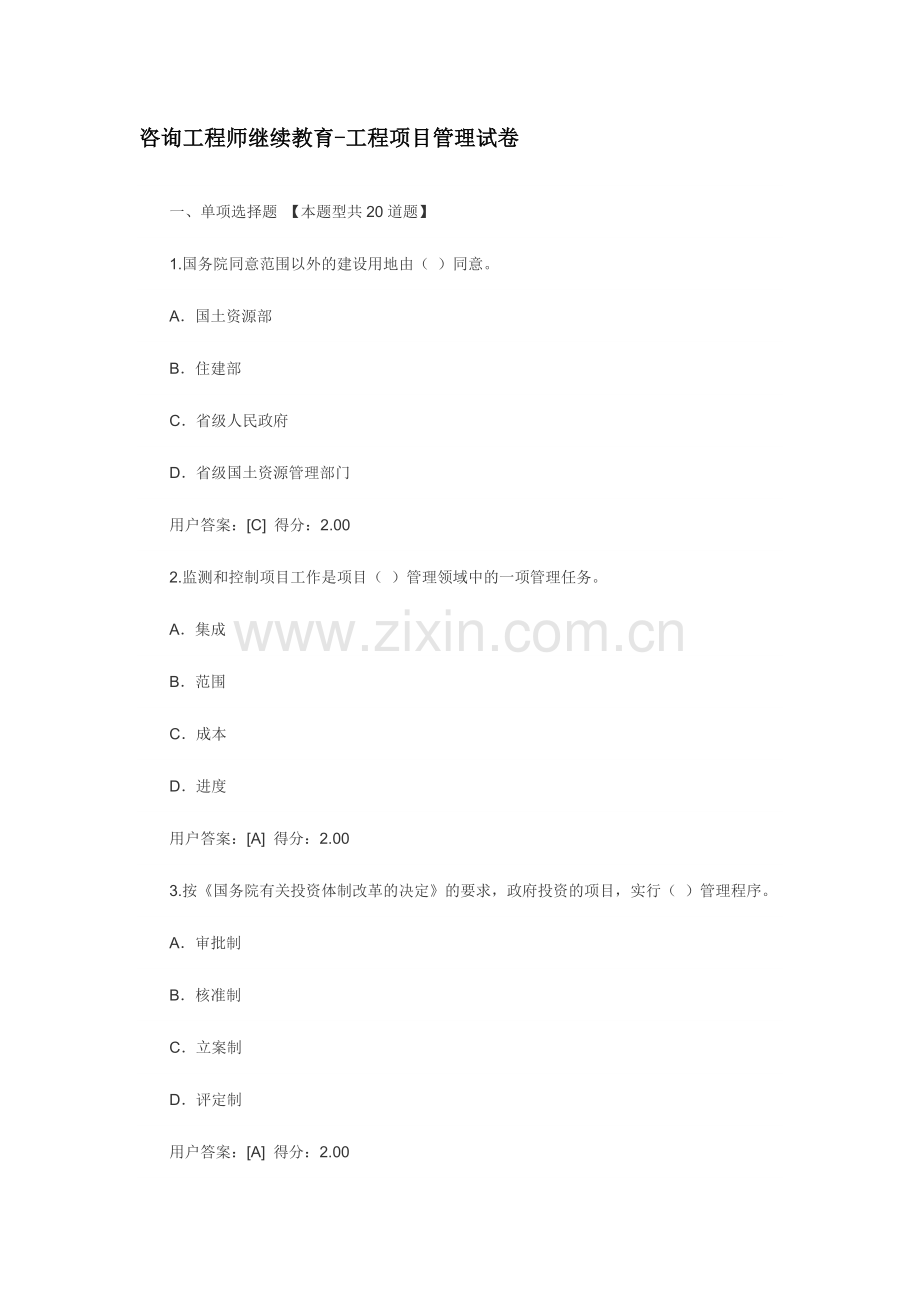 咨询工程师继续教育-工程项目管理试卷

一、单项选择题 【本题型共20道题】

1.国务院同意范围以外的建设用地由（ ）同意。

A.国土资源部

B.住建部

C.省级人民政府

D.省级国土资源管理部门

用户答案：[C] 得分：2.00

2.监测和控制项目工作是项目（ ）管理领域中的一项管理任务。

A.集成

B.范围

C.成本

D.进度

用户答案：[A] 得分：2.00

3.按《国务院有关投资体制改革的决定》的要求，政府投资的项目，实行（ ）管理程序。

A.审批制

B.核准制

C.立案制

D.评定制

用户答案：[A] 得分：2.00

www.zixin.com.cn